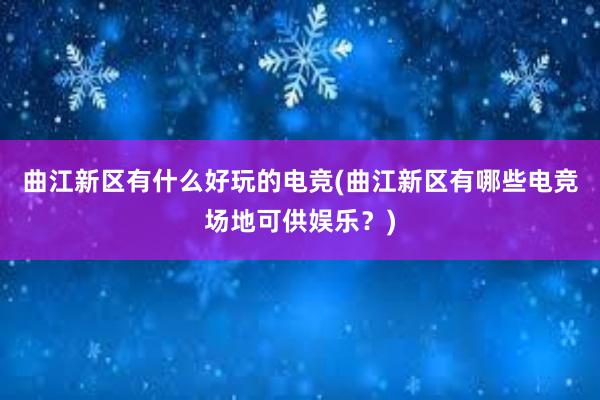 曲江新区有什么好玩的电竞(曲江新区有哪些电竞场地可供娱乐？)